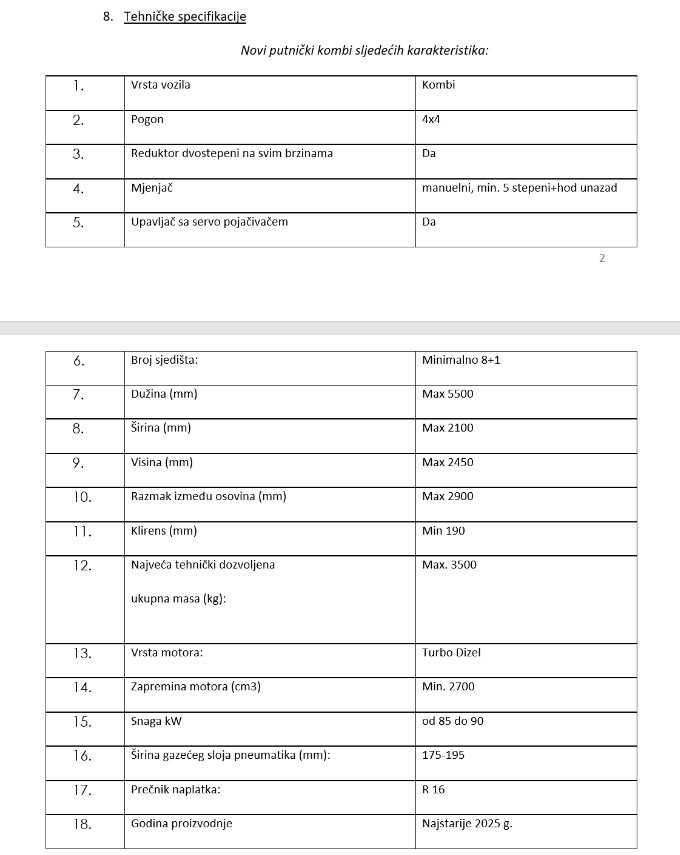 8. Tehničke specifikacije

Novi putnički kombi sljedećih karakteristika:

| 1. | Vrsta vozila | Kombi |
|---|---|---|
| 2. | Pogon | 4x4 |
| 3. | Reduktor dvostepeni na svim brzinama | Da |
| 4. | Mjenjač | manuelni, min. 5 stepeni+hod unazad |
| 5. | Upavljač sa servo pojačivačem | Da |

2

| 6. | Broj sjedišta: | Minimalno 8+1 |
|---|---|---|
| 7. | Dužina (mm) | Max 5500 |
| 8. | Širina (mm) | Max 2100 |
| 9. | Visina (mm) | Max 2450 |
| 10. | Razmak između osovina (mm) | Max 2900 |
| 11. | Klirens (mm) | Min 190 |
| 12. | Najveća tehnički dozvoljena ukupna masa (kg): | Max. 3500 |
| 13. | Vrsta motora: | Turbo Dizel |
| 14. | Zapremina motora (cm3) | Min. 2700 |
| 15. | Snaga kW | od 85 do 90 |
| 16. | Širina gazećeg sloja pneumatika (mm): | 175-195 |
| 17. | Prečnik naplatka: | R 16 |
| 18. | Godina proizvodnje | Najstarije 2025 g. |